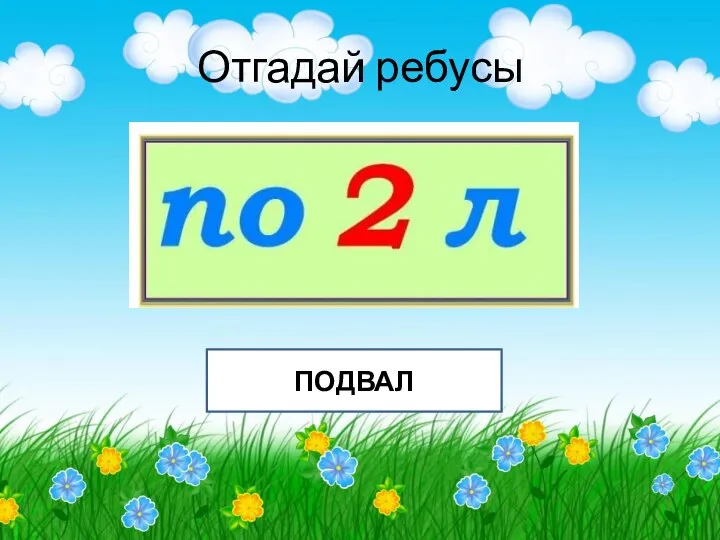 Отгадай ребусы

по 2 л

ПОДВАЛ